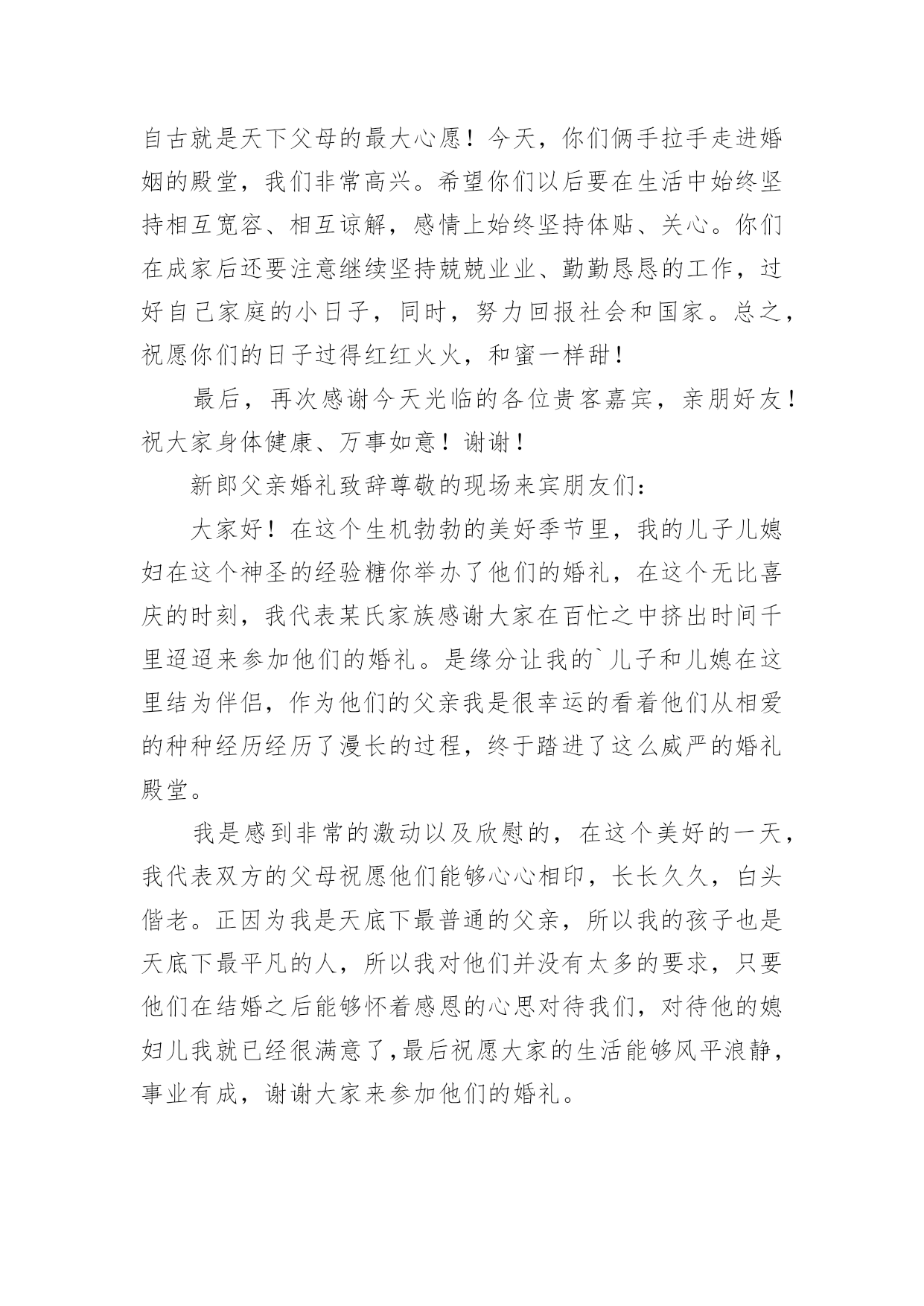 自古就是天下父母的最大心愿！今天，你们俩手拉手走进婚姻的殿堂，我们非常高兴。希望你们以后要在生活中始终坚持相互宽容、相互谅解，感情上始终坚持体贴、关心。你们在成家后还要注意继续坚持兢兢业业、勤勤恳恳的工作，过好自己家庭的小日子，同时，努力回报社会和国家。总之，祝愿你们的日子过得红红火火，和蜜一样甜！

最后，再次感谢今天光临的各位贵客嘉宾，亲朋好友！祝大家身体健康、万事如意！谢谢！

新郎父亲婚礼致辞尊敬的现场来宾朋友们：

大家好！在这个生机勃勃的美好季节里，我的儿子儿媳妇在这个神圣的经验糖你举办了他们的婚礼，在这个无比喜庆的时刻，我代表某氏家族感谢大家在百忙之中挤出时间千里迢迢来参加他们的婚礼。是缘分让我的`儿子和儿媳在这里结为伴侣，作为他们的父亲我是很幸运的看着他们从相爱的种种经历经历了漫长的过程，终于踏进了这么威严的婚礼殿堂。

我是感到非常的激动以及欣慰的，在这个美好的一天，我代表双方的父母祝愿他们能够心心相印，长长久久，白头偕老。正因为我是天底下最普通的父亲，所以我的孩子也是天底下最平凡的人，所以我对他们并没有太多的要求，只要他们在结婚之后能够怀着感恩的心思对待我们，对待他的媳妇儿我就已经很满意了，最后祝愿大家的生活能够风平浪静，事业有成，谢谢大家来参加他们的婚礼。